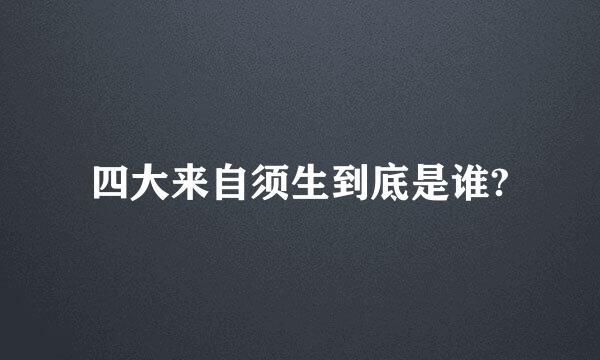 四大来自须生到底是谁?